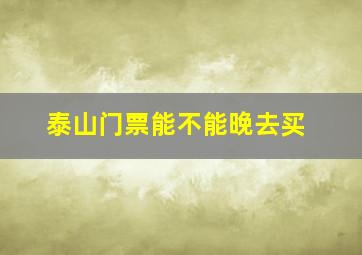 泰山门票能不能晚去买